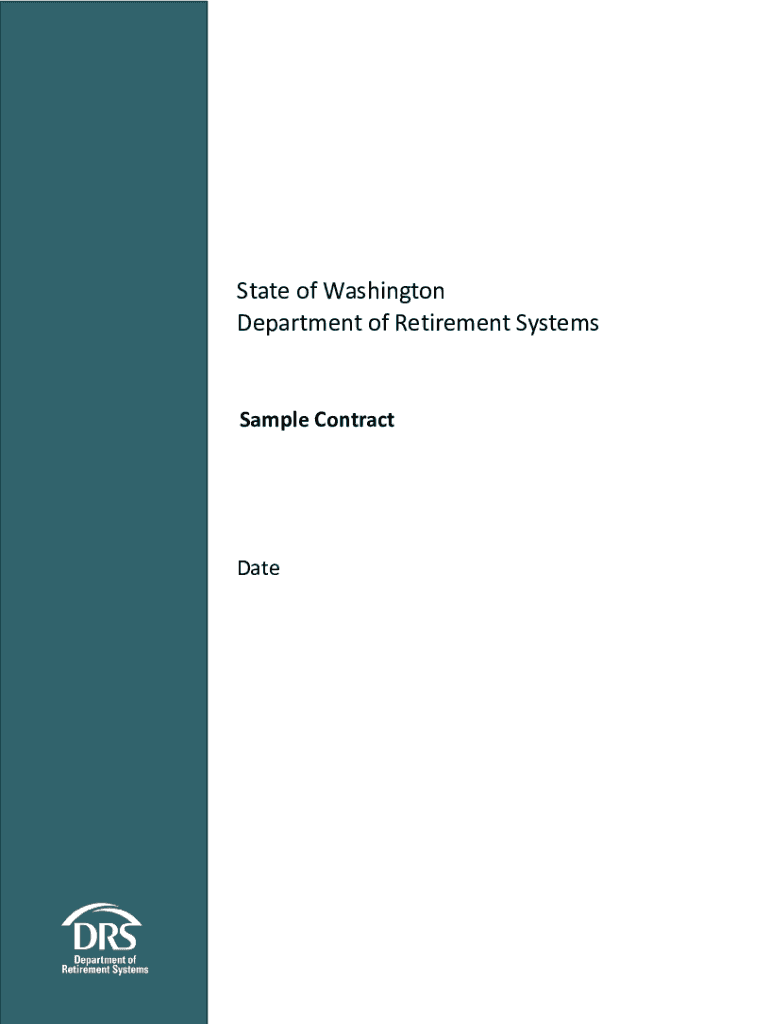 State of Washington
Department of Retirement Systems

Sample Contract

Date

DRS
Department of
Retirement Systems